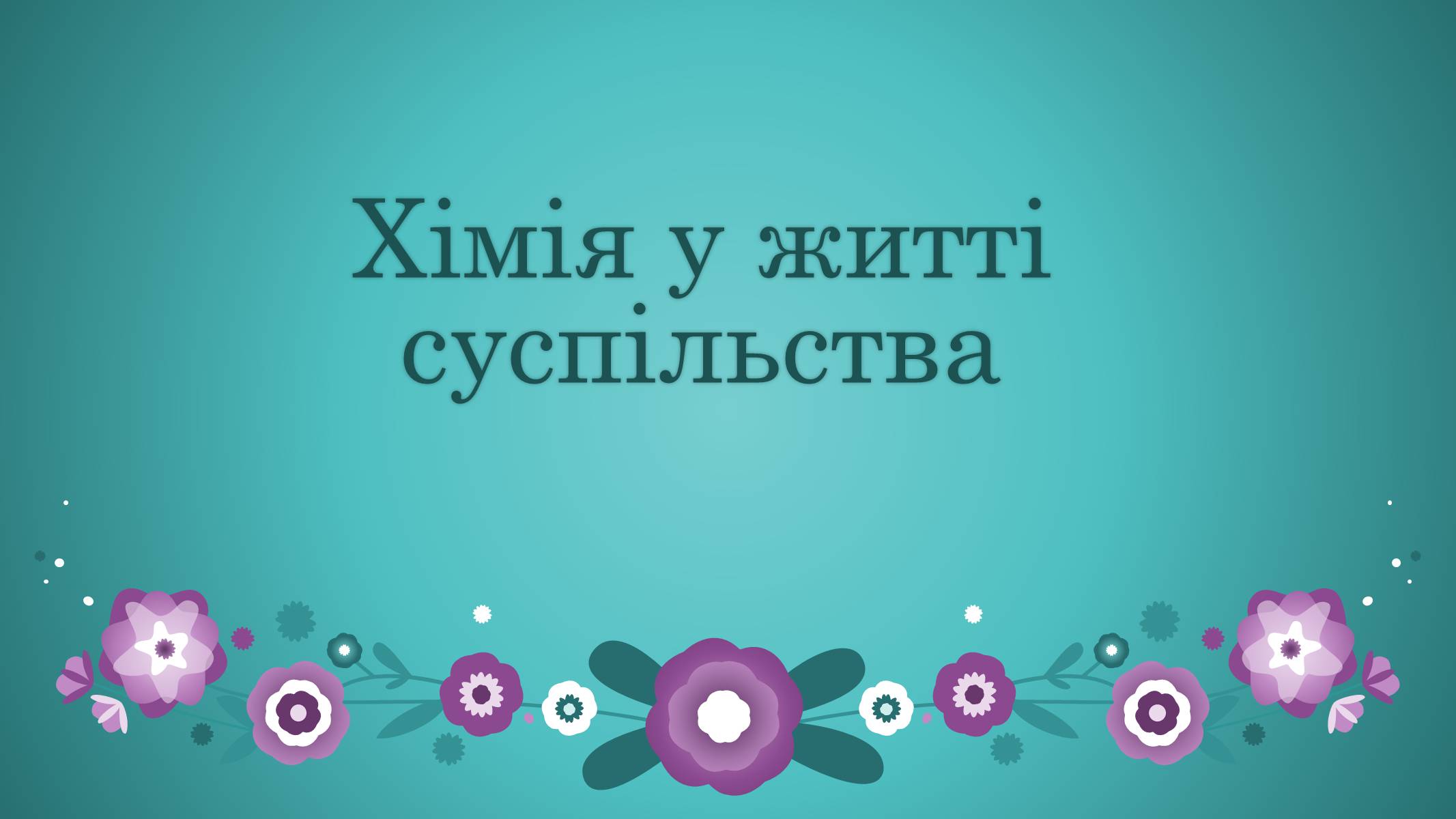 Хімія у житті суспільства